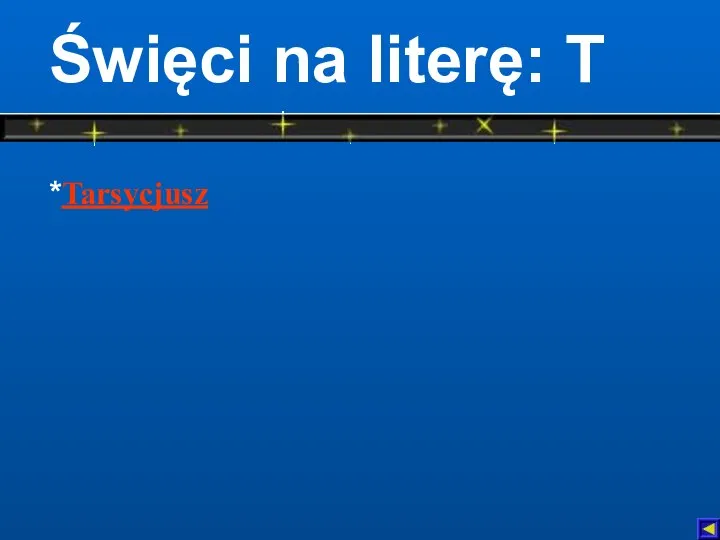 Święci na literę: T

*Tarsycjusz